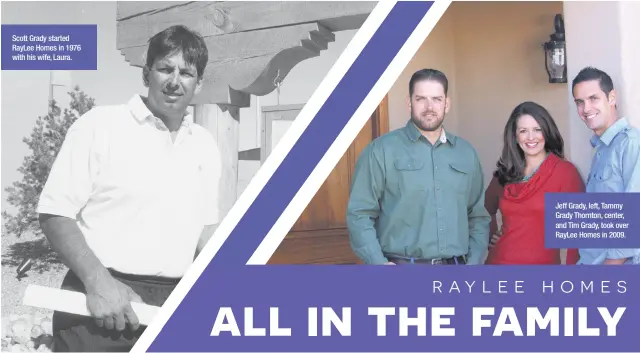 Scott Grady started RayLee Homes in 1976 with his wife, Laura.

Jeff Grady, left, Tammy Grady Thornton, center, and Tim Grady, took over RayLee Homes in 2009.

RAYLEE HOMES

ALL IN THE FAMILY